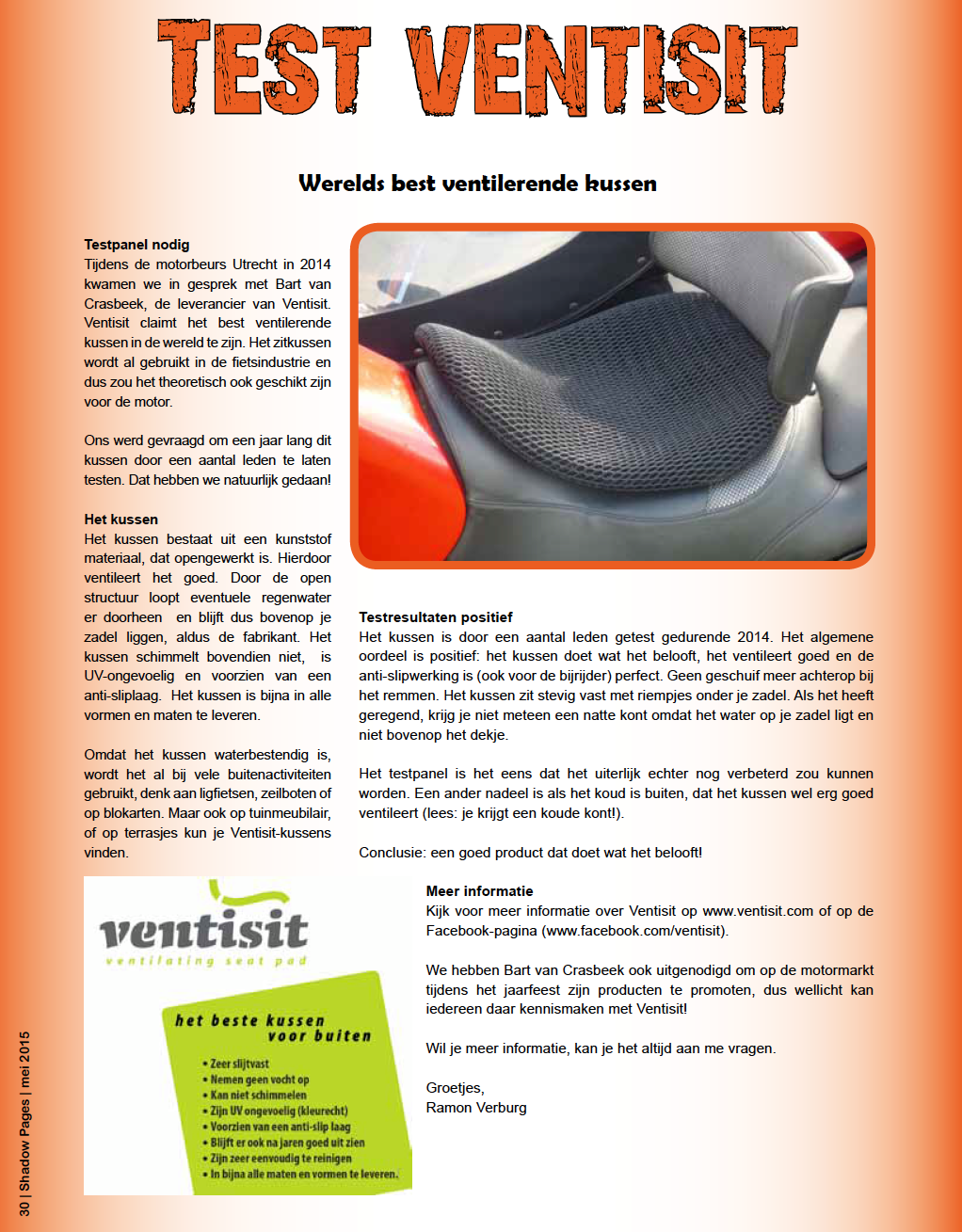 TEST VENTISIT

Werelds best ventilerende kussen

Testpanel nodig
Tijdens de motorbeurs Utrecht in 2014 kwamen we in gesprek met Bart van Crasbeek, de leverancier van Ventisit. Ventisit claimt het best ventilerende kussen in de wereld te zijn. Het zitkussen wordt al gebruikt in de fietsindustrie en dus zou het theoretisch ook geschikt zijn voor de motor.

Ons werd gevraagd om een jaar lang dit kussen door een aantal leden te laten testen. Dat hebben we natuurlijk gedaan!

Het kussen
Het kussen bestaat uit een kunststof materiaal, dat opengewerkt is. Hierdoor ventileert het goed. Door de open structuur loopt eventuele regenwater er doorheen en blijft dus bovenop je zadel liggen, aldus de fabrikant. Het kussen schimmelt bovendien niet, is UV-ongevoelig en voorzien van een anti-sliplaag. Het kussen is bijna in alle vormen en maten te leveren.

Omdat het kussen waterbestendig is, wordt het al bij vele buitenactiviteiten gebruikt, denk aan ligfietsen, zeilboten of op blokarten. Maar ook op tuinmeubilair, of op terrasjes kun je Ventisit-kussens vinden.

Testresultaten positief
Het kussen is door een aantal leden getest gedurende 2014. Het algemene oordeel is positief: het kussen doet wat het belooft, het ventileert goed en de anti-slipwerking is (ook voor de bijrijder) perfect. Geen geschuif meer achterop bij het remmen. Het kussen zit stevig vast met riempjes onder je zadel. Als het heeft geregend, krijg je niet meteen een natte kont omdat het water op je zadel ligt en niet bovenop het dekje.

Het testpanel is het eens dat het uiterlijk echter nog verbeterd zou kunnen worden. Een ander nadeel is als het koud is buiten, dat het kussen wel erg goed ventileert (lees: je krijgt een koude kont!).

Conclusie: een goed product dat doet wat het belooft!

ventisit
ventilating seat pad

het beste kussen voor buiten
• Zeer slijtvast
• Nemen geen vocht op
• Kan niet schimmelen
• Zijn UV ongevoelig (kleurecht)
• Voorzien van een anti-slip laag
• Blijft er ook na jaren goed uit zien
• Zijn zeer eenvoudig te reinigen
• In bijna alle maten en vormen te leveren.

Meer informatie
Kijk voor meer informatie over Ventisit op www.ventisit.com of op de Facebook-pagina (www.facebook.com/ventisit).

We hebben Bart van Crasbeek ook uitgenodigd om op de motormarkt tijdens het jaarfeest zijn producten te promoten, dus wellicht kan iedereen daar kennismaken met Ventisit!

Wil je meer informatie, kan je het altijd aan me vragen.

Groetjes,
Ramon Verburg

30 | Shadow Pages | mei 2015